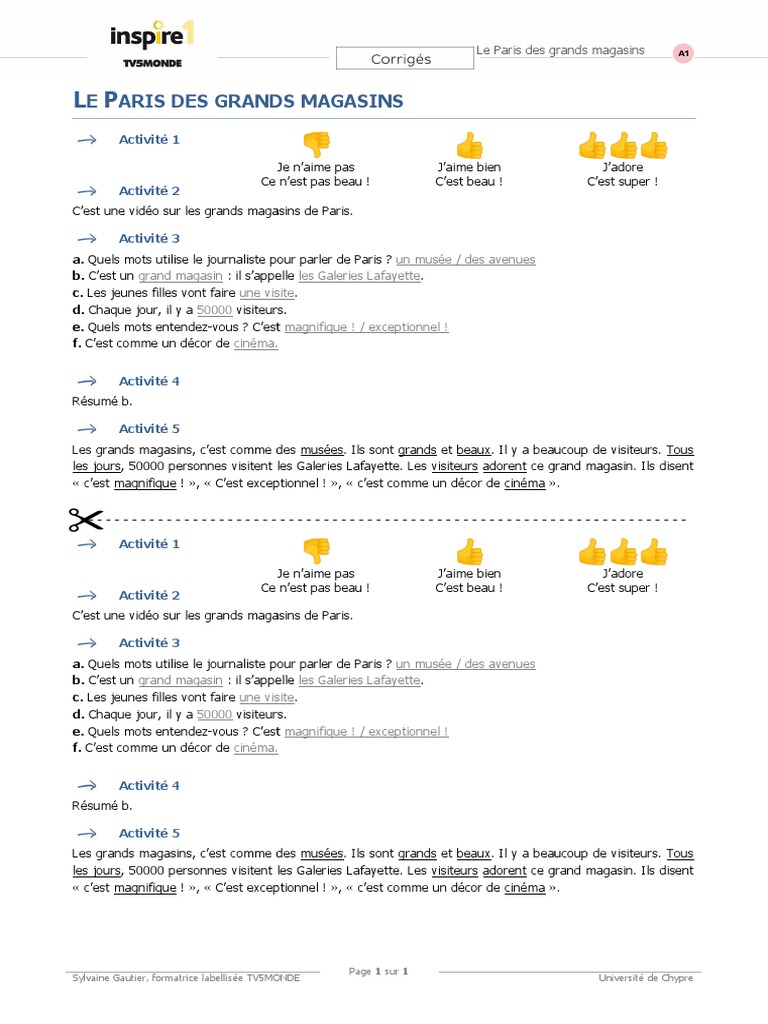 inspire 1
TV5MONDE

Corrigés

Le Paris des grands magasins

A1

LE PARIS DES GRANDS MAGASINS

→ Activité 1

Je n'aime pas
Ce n'est pas beau !

J'aime bien
C'est beau !

J'adore
C'est super !

→ Activité 2

C'est une vidéo sur les grands magasins de Paris.

→ Activité 3

a. Quels mots utilise le journaliste pour parler de Paris ? un musée / des avenues
b. C'est un grand magasin : il s'appelle les Galeries Lafayette.
c. Les jeunes filles vont faire une visite.
d. Chaque jour, il y a 50000 visiteurs.
e. Quels mots entendez-vous ? C'est magnifique ! / exceptionnel !
f. C'est comme un décor de cinéma.

→ Activité 4

Résumé b.

→ Activité 5

Les grands magasins, c'est comme des musées. Ils sont grands et beaux. Il y a beaucoup de visiteurs. Tous les jours, 50000 personnes visitent les Galeries Lafayette. Les visiteurs adorent ce grand magasin. Ils disent « c'est magnifique ! », « C'est exceptionnel ! », « c'est comme un décor de cinéma ».

→ Activité 1

Je n'aime pas
Ce n'est pas beau !

J'aime bien
C'est beau !

J'adore
C'est super !

→ Activité 2

C'est une vidéo sur les grands magasins de Paris.

→ Activité 3

a. Quels mots utilise le journaliste pour parler de Paris ? un musée / des avenues
b. C'est un grand magasin : il s'appelle les Galeries Lafayette.
c. Les jeunes filles vont faire une visite.
d. Chaque jour, il y a 50000 visiteurs.
e. Quels mots entendez-vous ? C'est magnifique ! / exceptionnel !
f. C'est comme un décor de cinéma.

→ Activité 4

Résumé b.

→ Activité 5

Les grands magasins, c'est comme des musées. Ils sont grands et beaux. Il y a beaucoup de visiteurs. Tous les jours, 50000 personnes visitent les Galeries Lafayette. Les visiteurs adorent ce grand magasin. Ils disent « c'est magnifique ! », « C'est exceptionnel ! », « c'est comme un décor de cinéma ».

Sylvaine Gautier, formatrice labellisée TV5MONDE

Page 1 sur 1

Université de Chypre